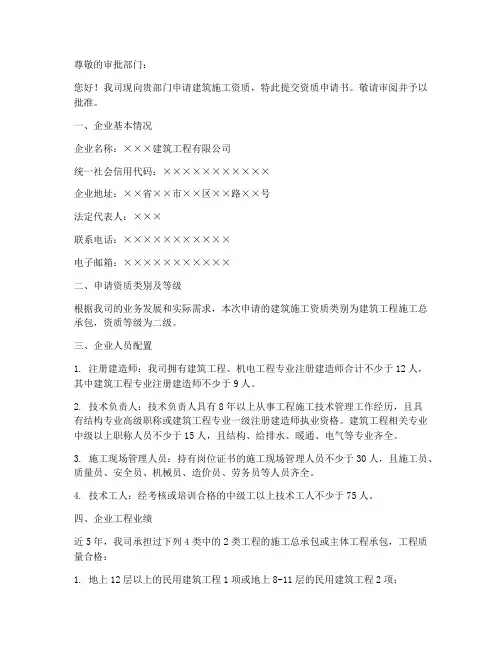 尊敬的审批部门：

您好！我司现向贵部门申请建筑施工资质，特此提交资质申请书。敬请审阅并予以批准。

一、企业基本情况

企业名称：×××建筑工程有限公司

统一社会信用代码：×××××××××××

企业地址：××省××市××区××路××号

法定代表人：×××

联系电话：×××××××××××

电子邮箱：×××××××××××

二、申请资质类别及等级

根据我司的业务发展和实际需求，本次申请的建筑施工资质类别为建筑工程施工总承包，资质等级为二级。

三、企业人员配置

1. 注册建造师：我司拥有建筑工程、机电工程专业注册建造师合计不少于 12 人，其中建筑工程专业注册建造师不少于 9 人。

2. 技术负责人：技术负责人具有 8 年以上从事工程施工技术管理工作经历，且具有结构专业高级职称或建筑工程专业一级注册建造师执业资格。建筑工程相关专业中级以上职称人员不少于 15 人，且结构、给排水、暖通、电气等专业齐全。

3. 施工现场管理人员：持有岗位证书的施工现场管理人员不少于 30 人，且施工员、质量员、安全员、机械员、造价员、劳务员等人员齐全。

4. 技术工人：经考核或培训合格的中级工以上技术工人不少于 75 人。

四、企业工程业绩

近 5 年，我司承担过下列 4 类中的 2 类工程的施工总承包或主体工程承包，工程质量合格：

1. 地上 12 层以上的民用建筑工程 1 项或地上 8-11 层的民用建筑工程 2 项；